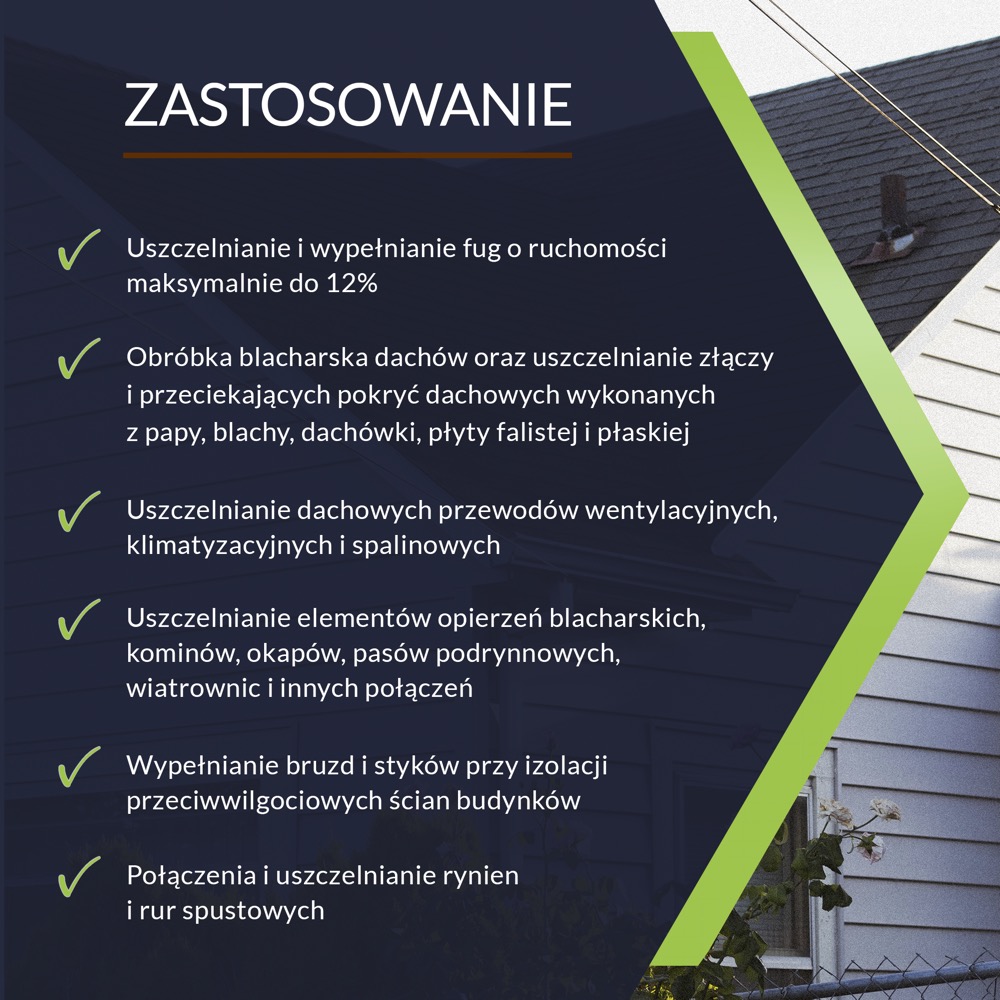 ZASTOSOWANIE

✓ Uszczelnianie i wypełnianie fug o ruchomości maksymalnie do 12%

✓ Obróbka blacharska dachów oraz uszczelnianie złączy i przeciekających pokryć dachowych wykonanych z papy, blachy, dachówki, płyty falistej i płaskiej

✓ Uszczelnianie dachowych przewodów wentylacyjnych, klimatyzacyjnych i spalinowych

✓ Uszczelnianie elementów opierzeń blacharskich, kominów, okapów, pasów podrynnowych, wiatrownic i innych połączeń

✓ Wypełnianie bruzd i styków przy izolacji przeciwwilgociowych ścian budynków

✓ Połączenia i uszczelnianie rynien i rur spustowych